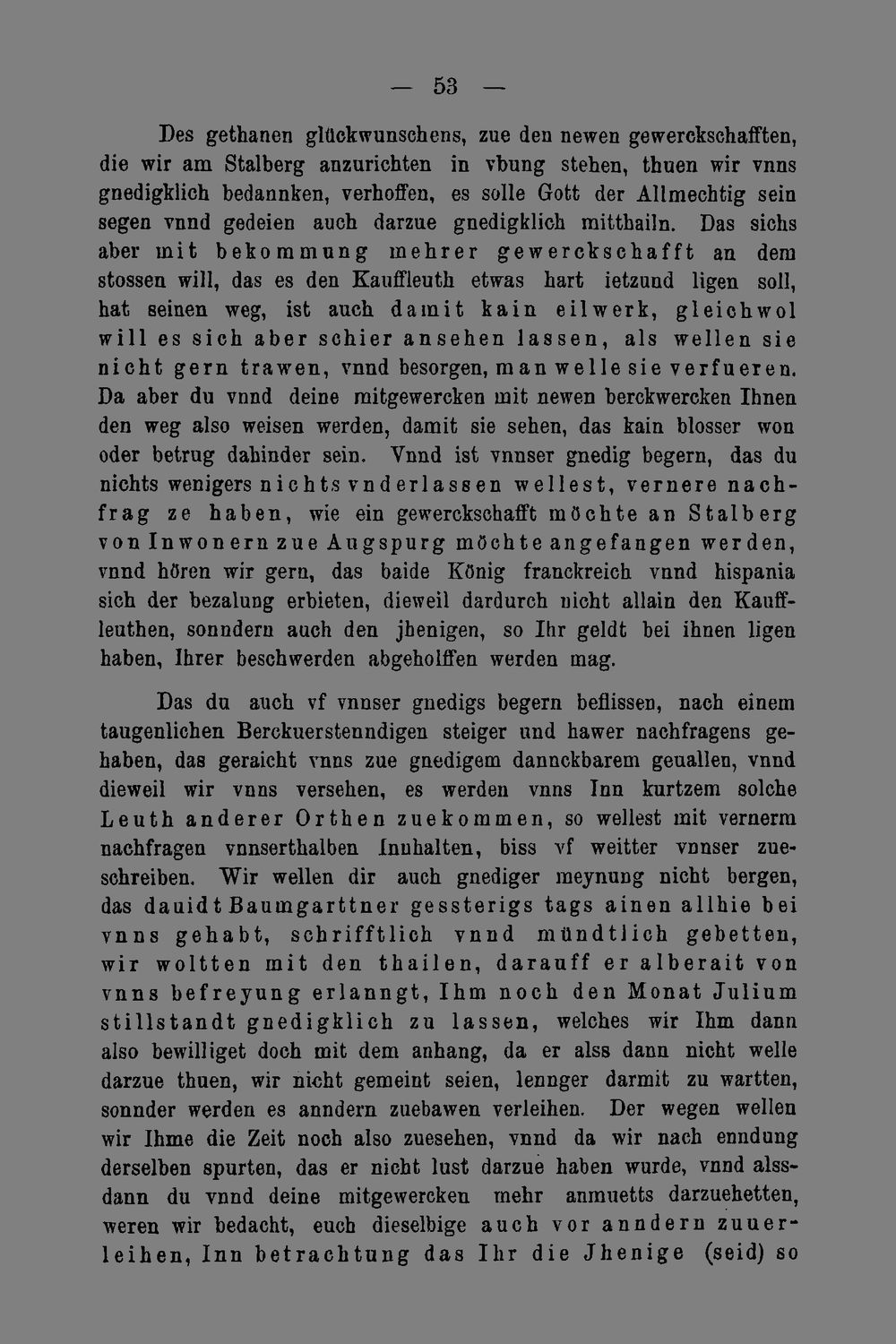 — 53 —

Des gethanen glückwunschens, zue den newen gewerckschafften, die wir am Stalberg anzurichten in vbung stehen, thuen wir vnns gnedigklich bedannken, verhoffen, es solle Gott der Allmechtig sein segen vnnd gedeien auch darzue gnedigklich mitthailn. Das sichs aber mit bekommung mehrer gewerckschafft an dem stossen will, das es den Kauffleuth etwas hart ietzund ligen soll, hat seinen weg, ist auch damit kain eilwerk, gleichwol will es sich aber schier ansehen lassen, als wellen sie nicht gern trawen, vnnd besorgen, man welle sie verfueren. Da aber du vnnd deine mitgewercken mit newen berckwercken Ihnen den weg also weisen werden, damit sie sehen, das kain blosser won oder betrug dahinder sein. Vnnd ist vnnser gnedig begern, das du nichts wenigers nichts vnderlassen wellest, vernere nachfrag ze haben, wie ein gewerckschafft möchte an Stalberg von Inwonern zue Augspurg möchte angefangen werden, vnnd hören wir gern, das baide König franckreich vnnd hispania sich der bezalung erbieten, dieweil dardurch nicht allain den Kauffleuthen, sonndern auch den jhenigen, so Ihr geldt bei ihnen ligen haben, Ihrer beschwerden abgeholffen werden mag.

Das du auch vf vnnser gnedigs begern beflissen, nach einem taugenlichen Berckuerstenndigen steiger und hawer nachfragens gehaben, das geraicht vnns zue gnedigem dannckbarem geuallen, vnnd dieweil wir vnns versehen, es werden vnns Inn kurtzem solche Leuth anderer Orthen zuekommen, so wellest mit vernerm nachfragen vnnserthalben Innhalten, biss vf weitter vnnser zueschreiben. Wir wellen dir auch gnediger meynung nicht bergen, das dauidt Baumgarttner gessterigs tags ainen allhie bei vnns gehabt, schrifftlich vnnd mündtlich gebetten, wir woltten mit den thailen, darauff er alberait von vnns befreyung erlanngt, Ihm noch den Monat Julium stillstandt gnedigklich zu lassen, welches wir Ihm dann also bewilliget doch mit dem anhang, da er alss dann nicht welle darzue thuen, wir nicht gemeint seien, lennger darmit zu wartten, sonnder werden es anndern zuebawen verleihen. Der wegen wellen wir Ihme die Zeit noch also zuesehen, vnnd da wir nach enndung derselben spurten, das er nicht lust darzue haben wurde, vnnd alssdann du vnnd deine mitgewercken mehr anmuetts darzuehetten, weren wir bedacht, euch dieselbige auch vor anndern zuuerleihen, Inn betrachtung das Ihr die Jhenige (seid) so